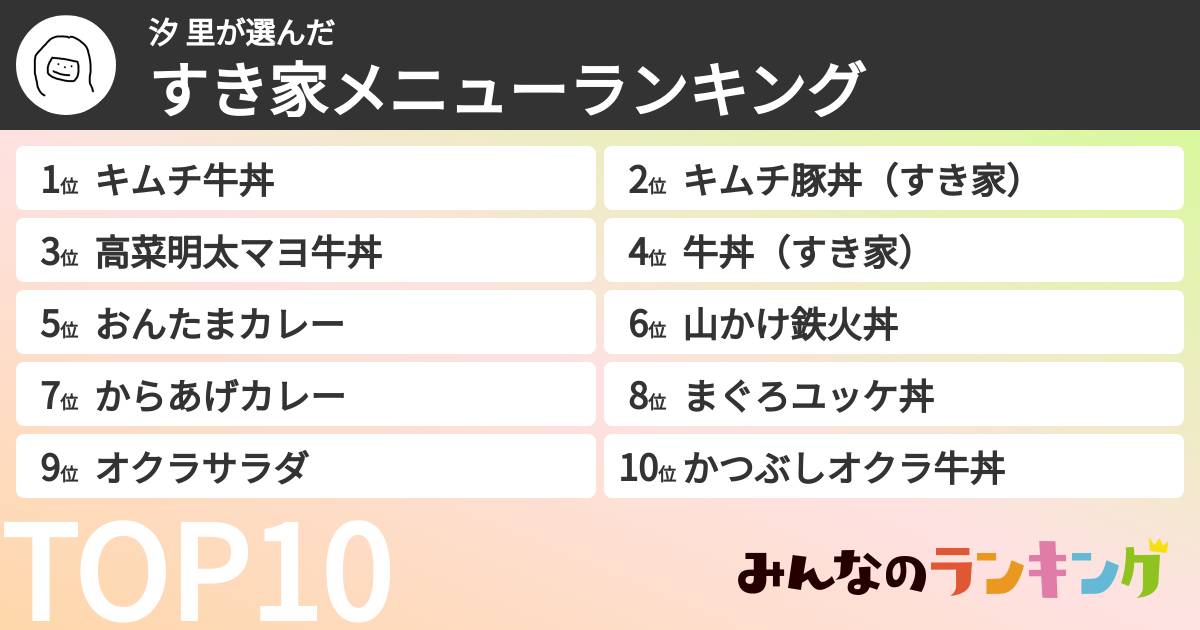 汐 里が選んだ
すき家メニューランキング

1位 キムチ牛丼
2位 キムチ豚丼（すき家）
3位 高菜明太マヨ牛丼
4位 牛丼（すき家）
5位 おんたまカレー
6位 山かけ鉄火丼
7位 からあげカレー
8位 まぐろユッケ丼
9位 オクラサラダ
10位 かつぶしオクラ牛丼

TOP10

みんなのランキング